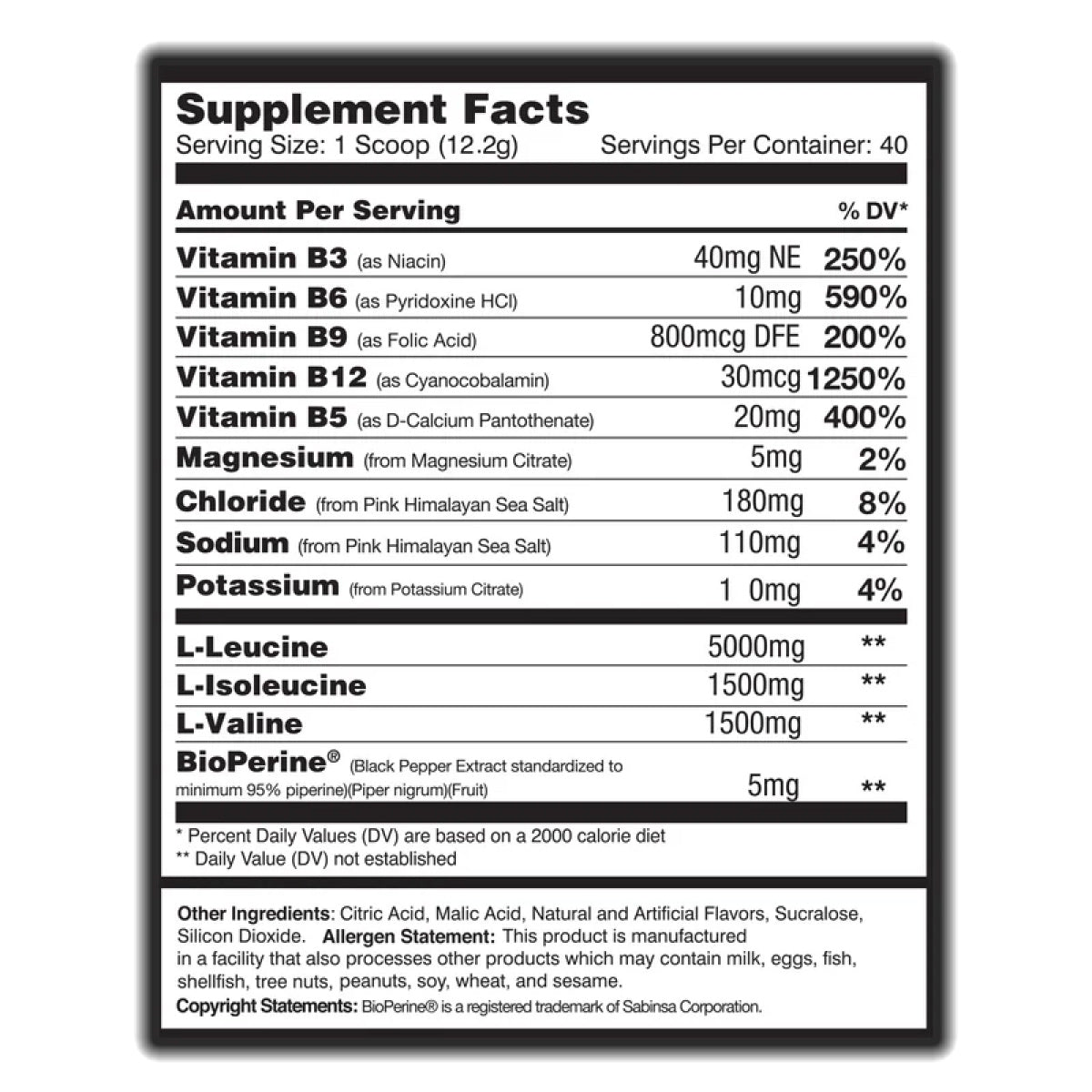 Supplement Facts

Serving Size: 1 Scoop (12.2g) Servings Per Container: 40

| Amount Per Serving | | % DV* |
|---|---|---|
| Vitamin B3 (as Niacin) | 40mg NE | 250% |
| Vitamin B6 (as Pyridoxine HCl) | 10mg | 590% |
| Vitamin B9 (as Folic Acid) | 800mcg DFE | 200% |
| Vitamin B12 (as Cyanocobalamin) | 30mcg | 1250% |
| Vitamin B5 (as D-Calcium Pantothenate) | 20mg | 400% |
| Magnesium (from Magnesium Citrate) | 5mg | 2% |
| Chloride (from Pink Himalayan Sea Salt) | 180mg | 8% |
| Sodium (from Pink Himalayan Sea Salt) | 110mg | 4% |
| Potassium (from Potassium Citrate) | 1 0mg | 4% |
| L-Leucine | 5000mg | ** |
| L-Isoleucine | 1500mg | ** |
| L-Valine | 1500mg | ** |
| BioPerine® (Black Pepper Extract standardized to minimum 95% piperine)(Piper nigrum)(Fruit) | 5mg | ** |

* Percent Daily Values (DV) are based on a 2000 calorie diet
** Daily Value (DV) not established

Other Ingredients: Citric Acid, Malic Acid, Natural and Artificial Flavors, Sucralose, Silicon Dioxide. Allergen Statement: This product is manufactured in a facility that also processes other products which may contain milk, eggs, fish, shellfish, tree nuts, peanuts, soy, wheat, and sesame.

Copyright Statements: BioPerine® is a registered trademark of Sabinsa Corporation.